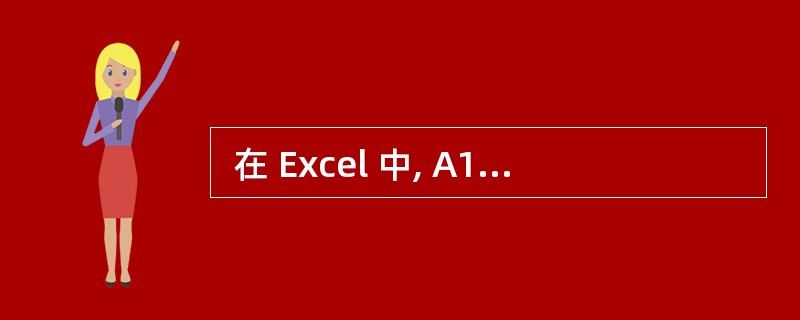 在 Excel 中, A1...